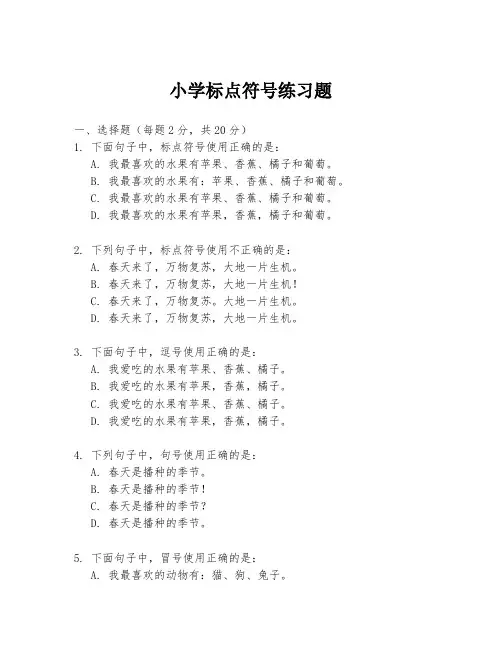 小学标点符号练习题

一、选择题（每题2分，共20分）

1. 下面句子中，标点符号使用正确的是：
A. 我最喜欢的水果有苹果、香蕉、橘子和葡萄。
B. 我最喜欢的水果有：苹果、香蕉、橘子和葡萄。
C. 我最喜欢的水果有苹果、香蕉、橘子和葡萄。
D. 我最喜欢的水果有苹果，香蕉，橘子和葡萄。

2. 下列句子中，标点符号使用不正确的是：
A. 春天来了，万物复苏，大地一片生机。
B. 春天来了，万物复苏，大地一片生机！
C. 春天来了，万物复苏。大地一片生机。
D. 春天来了，万物复苏，大地一片生机。

3. 下面句子中，逗号使用正确的是：
A. 我爱吃的水果有苹果、香蕉、橘子。
B. 我爱吃的水果有苹果，香蕉，橘子。
C. 我爱吃的水果有苹果、香蕉、橘子。
D. 我爱吃的水果有苹果，香蕉，橘子。

4. 下列句子中，句号使用正确的是：
A. 春天是播种的季节。
B. 春天是播种的季节！
C. 春天是播种的季节？
D. 春天是播种的季节。

5. 下面句子中，冒号使用正确的是：
A. 我最喜欢的动物有：猫、狗、兔子。